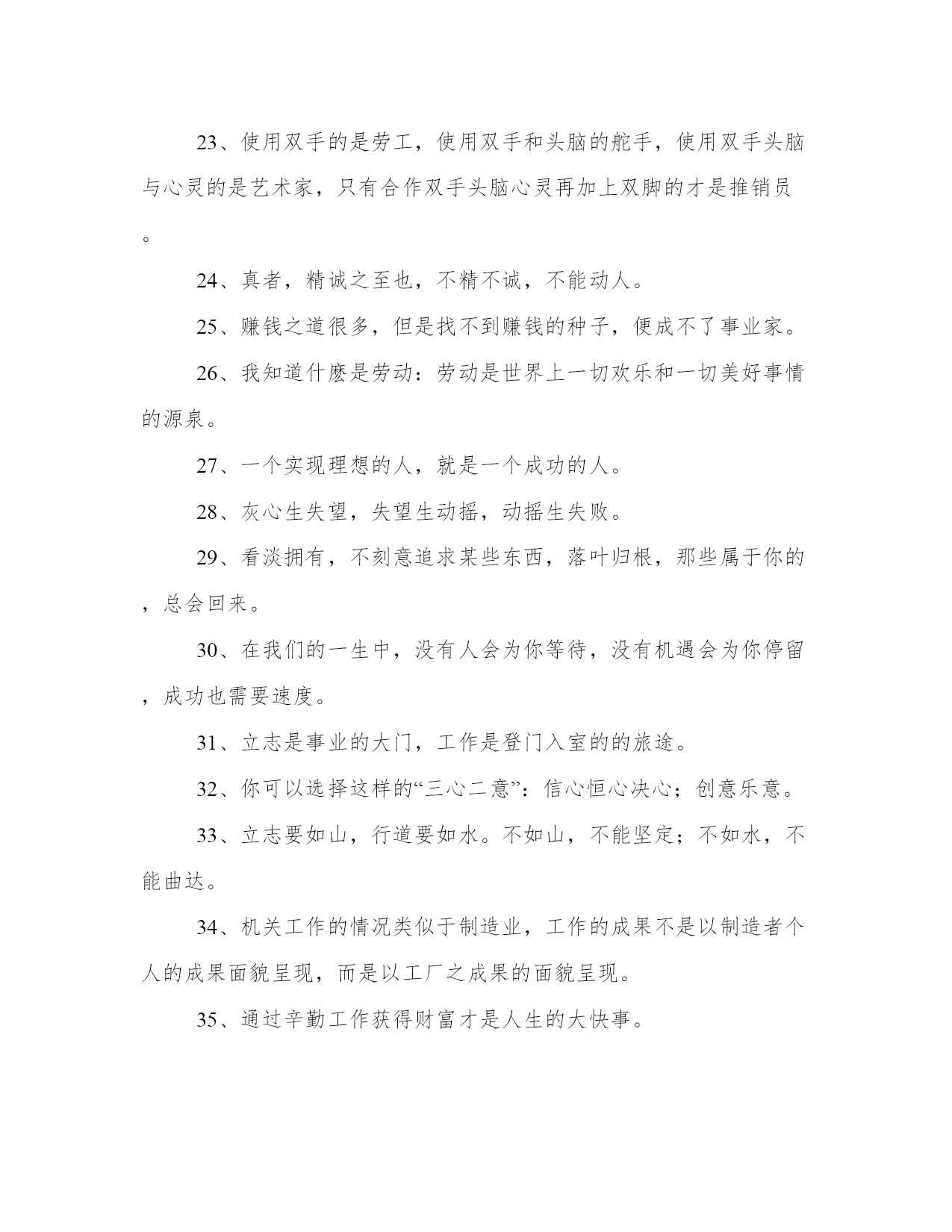 23、使用双手的是劳工，使用双手和头脑的舵手，使用双手头脑与心灵的是艺术家，只有合作双手头脑心灵再加上双脚的才是推销员。

24、真者，精诚之至也，不精不诚，不能动人。

25、赚钱之道很多，但是找不到赚钱的种子，便成不了事业家。

26、我知道什麽是劳动：劳动是世界上一切欢乐和一切美好事情的源泉。

27、一个实现理想的人，就是一个成功的人。

28、灰心生失望，失望生动摇，动摇生失败。

29、看淡拥有，不刻意追求某些东西，落叶归根，那些属于你的，总会回来。

30、在我们的一生中，没有人会为你等待，没有机遇会为你停留，成功也需要速度。

31、立志是事业的大门，工作是登门入室的的旅途。

32、你可以选择这样的“三心二意”：信心恒心决心；创意乐意。

33、立志要如山，行道要如水。不如山，不能坚定；不如水，不能曲达。

34、机关工作的情况类似于制造业，工作的成果不是以制造者个人的成果面貌呈现，而是以工厂之成果的面貌呈现。

35、通过辛勤工作获得财富才是人生的大快事。